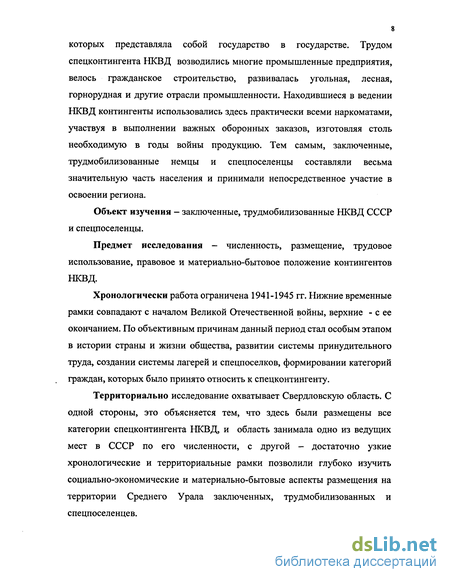 8

которых представляла собой государство в государстве. Трудом спецконтингента НКВД возводились многие промышленные предприятия, велось гражданское строительство, развивалась угольная, лесная, горнорудная и другие отрасли промышленности. Находившиеся в ведении НКВД контингенты использовались здесь практически всеми наркоматами, участвуя в выполнении важных оборонных заказов, изготовляя столь необходимую в годы войны продукцию. Тем самым, заключенные, трудмобилизованные немцы и спецпоселенцы составляли весьма значительную часть населения и принимали непосредственное участие в освоении региона.

Объект изучения – заключенные, трудмобилизованные НКВД СССР и спецпоселенцы.

Предмет исследования – численность, размещение, трудовое использование, правовое и материально-бытовое положение контингентов НКВД.

Хронологически работа ограничена 1941-1945 гг. Нижние временные рамки совпадают с началом Великой Отечественной войны, верхние - с ее окончанием. По объективным причинам данный период стал особым этапом в истории страны и жизни общества, развитии системы принудительного труда, создании системы лагерей и спецпоселков, формировании категорий граждан, которых было принято относить к спецконтингенту.

Территориально исследование охватывает Свердловскую область. С одной стороны, это объясняется тем, что здесь были размещены все категории спецконтингента НКВД, и область занимала одно из ведущих мест в СССР по его численности, с другой – достаточно узкие хронологические и территориальные рамки позволили глубоко изучить социально-экономические и материально-бытовые аспекты размещения на территории Среднего Урала заключенных, трудмобилизованных и спецпоселенцев.

dsLib.net
библиотека диссертаций